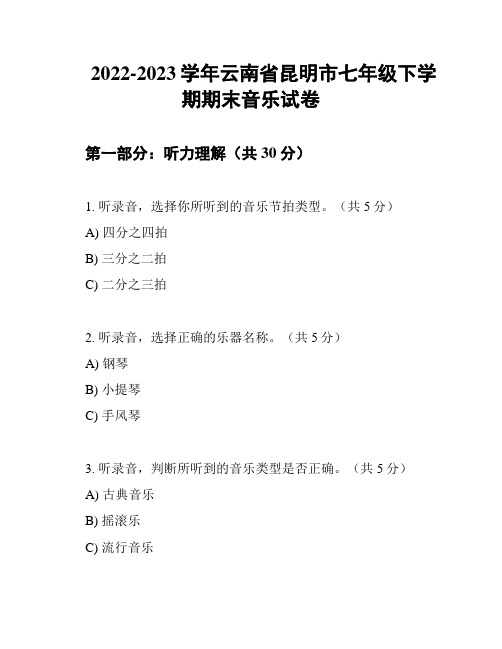 2022-2023 学年云南省昆明市七年级下学期期末音乐试卷

第一部分：听力理解（共 30 分）

1. 听录音，选择你所听到的音乐节拍类型。（共 5 分）

A) 四分之四拍

B) 三分之二拍

C) 二分之三拍

2. 听录音，选择正确的乐器名称。（共 5 分）

A) 钢琴

B) 小提琴

C) 手风琴

3. 听录音，判断所听到的音乐类型是否正确。（共 5 分）

A) 古典音乐

B) 摇滚乐

C) 流行音乐